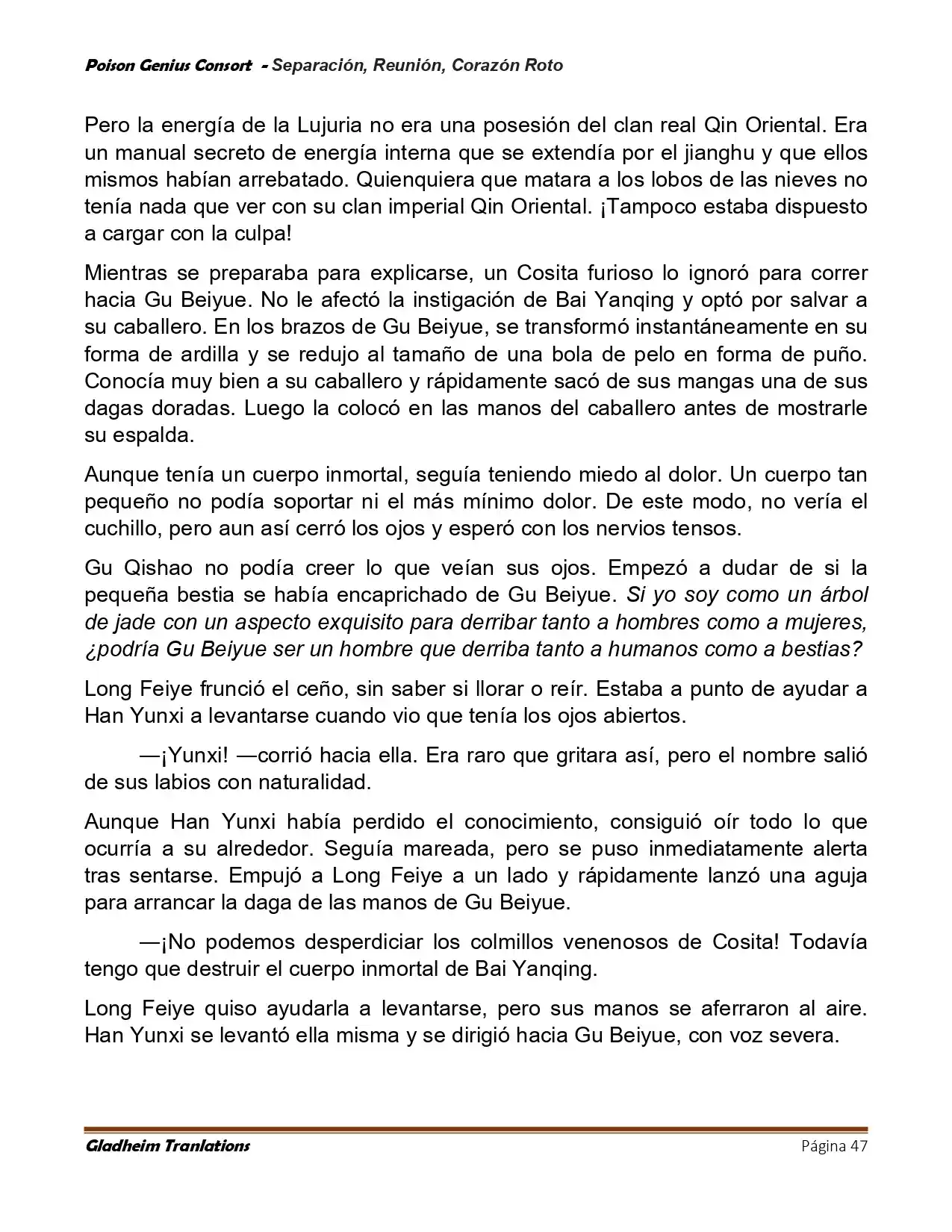 Poison Genius Consort - Separación, Reunión, Corazón Roto

Pero la energía de la Lujuria no era una posesión del clan real Qin Oriental. Era un manual secreto de energía interna que se extendía por el jianghu y que ellos mismos habían arrebatado. Quienquiera que matara a los lobos de las nieves no tenía nada que ver con su clan imperial Qin Oriental. ¡Tampoco estaba dispuesto a cargar con la culpa!

Mientras se preparaba para explicarse, un Cosita furioso lo ignoró para correr hacia Gu Beiyue. No le afectó la instigación de Bai Yanqing y optó por salvar a su caballero. En los brazos de Gu Beiyue, se transformó instantáneamente en su forma de ardilla y se redujo al tamaño de una bola de pelo en forma de puño. Conocía muy bien a su caballero y rápidamente sacó de sus mangas una de sus dagas doradas. Luego la colocó en las manos del caballero antes de mostrarle su espalda.

Aunque tenía un cuerpo inmortal, seguía teniendo miedo al dolor. Un cuerpo tan pequeño no podía soportar ni el más mínimo dolor. De este modo, no vería el cuchillo, pero aun así cerró los ojos y esperó con los nervios tensos.

Gu Qishao no podía creer lo que veían sus ojos. Empezó a dudar de si la pequeña bestia se había encaprichado de Gu Beiyue. Si yo soy como un árbol de jade con un aspecto exquisito para derribar tanto a hombres como a mujeres, ¿podría Gu Beiyue ser un hombre que derriba tanto a humanos como a bestias?

Long Feiye frunció el ceño, sin saber si llorar o reír. Estaba a punto de ayudar a Han Yunxi a levantarse cuando vio que tenía los ojos abiertos.

—¡Yunxi! —corrió hacia ella. Era raro que gritara así, pero el nombre salió de sus labios con naturalidad.

Aunque Han Yunxi había perdido el conocimiento, consiguió oír todo lo que ocurría a su alrededor. Seguía mareada, pero se puso inmediatamente alerta tras sentarse. Empujó a Long Feiye a un lado y rápidamente lanzó una aguja para arrancar la daga de las manos de Gu Beiyue.

—¡No podemos desperdiciar los colmillos venenosos de Cosita! Todavía tengo que destruir el cuerpo inmortal de Bai Yanqing.

Long Feiye quiso ayudarla a levantarse, pero sus manos se aferraron al aire. Han Yunxi se levantó ella misma y se dirigió hacia Gu Beiyue, con voz severa.

Gladheim Tranlations	Página 47